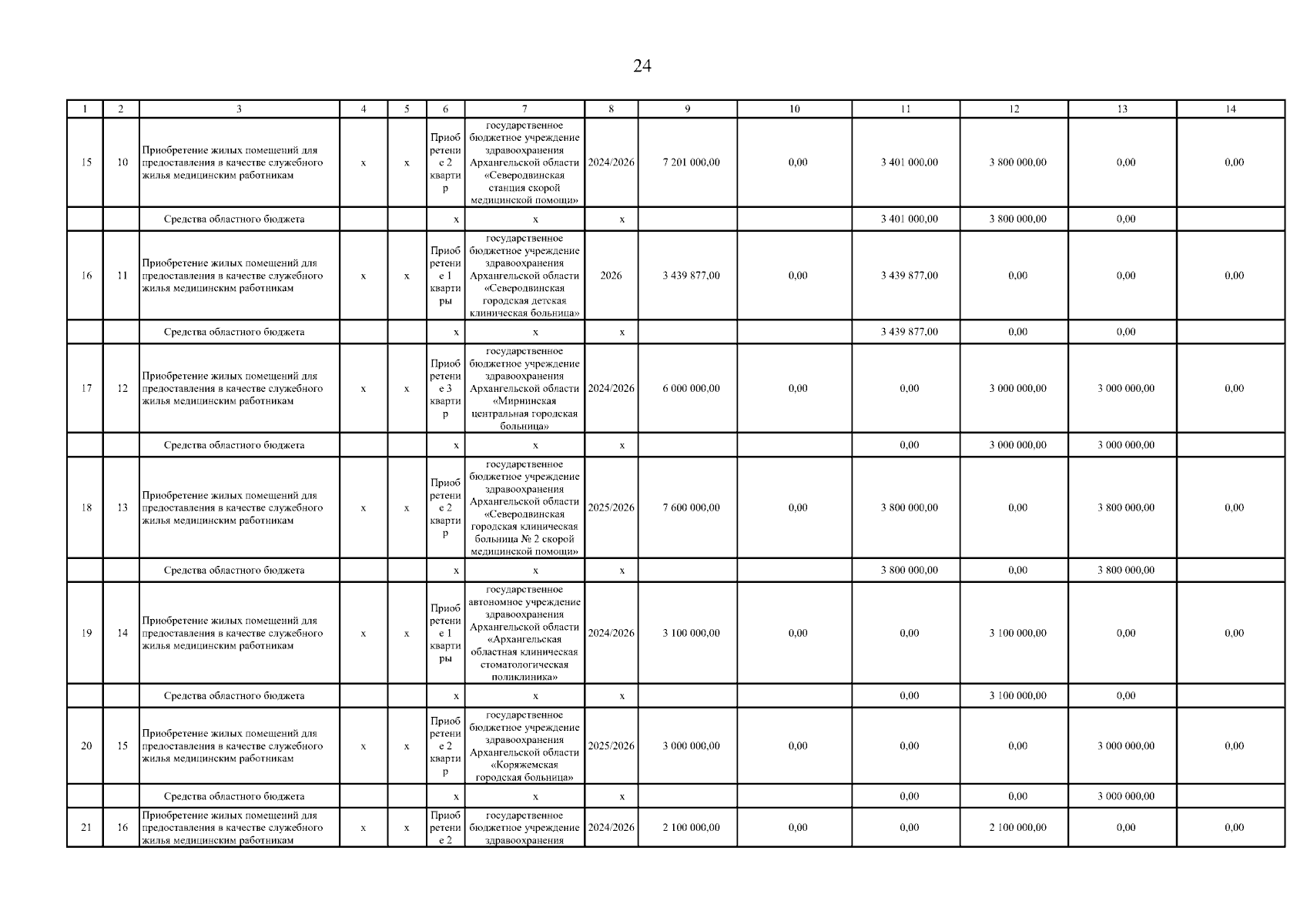 24

| 1 | 2 | 3 | 4 | 5 | 6 | 7 | 8 | 9 | 10 | 11 | 12 | 13 | 14 |
|---|---|---|---|---|---|---|---|---|---|---|---|---|---|
| 15 | 10 | Приобретение жилых помещений для предоставления в качестве служебного жилья медицинским работникам | х | х | Приобретение 2 квартир | государственное бюджетное учреждение здравоохранения Архангельской области «Северодвинская станция скорой медицинской помощи» | 2024/2026 | 7 201 000,00 | 0,00 | 3 401 000,00 | 3 800 000,00 | 0,00 | 0,00 |
| | | Средства областного бюджета | | | х | х | х | | | 3 401 000,00 | 3 800 000,00 | 0,00 | |
| 16 | 11 | Приобретение жилых помещений для предоставления в качестве служебного жилья медицинским работникам | х | х | Приобретение 1 квартиры | государственное бюджетное учреждение здравоохранения Архангельской области «Северодвинская городская детская клиническая больница» | 2026 | 3 439 877,00 | 0,00 | 3 439 877,00 | 0,00 | 0,00 | 0,00 |
| | | Средства областного бюджета | | | х | х | х | | | 3 439 877,00 | 0,00 | 0,00 | |
| 17 | 12 | Приобретение жилых помещений для предоставления в качестве служебного жилья медицинским работникам | х | х | Приобретение 3 квартир | государственное бюджетное учреждение здравоохранения Архангельской области «Мирнинская центральная городская больница» | 2024/2026 | 6 000 000,00 | 0,00 | 0,00 | 3 000 000,00 | 3 000 000,00 | 0,00 |
| | | Средства областного бюджета | | | х | х | х | | | 0,00 | 3 000 000,00 | 3 000 000,00 | |
| 18 | 13 | Приобретение жилых помещений для предоставления в качестве служебного жилья медицинским работникам | х | х | Приобретение 2 квартир | государственное бюджетное учреждение здравоохранения Архангельской области «Северодвинская городская клиническая больница № 2 скорой медицинской помощи» | 2025/2026 | 7 600 000,00 | 0,00 | 3 800 000,00 | 0,00 | 3 800 000,00 | 0,00 |
| | | Средства областного бюджета | | | х | х | х | | | 3 800 000,00 | 0,00 | 3 800 000,00 | |
| 19 | 14 | Приобретение жилых помещений для предоставления в качестве служебного жилья медицинским работникам | х | х | Приобретение 1 квартиры | государственное автономное учреждение здравоохранения Архангельской области «Архангельская областная клиническая стоматологическая поликлиника» | 2024/2026 | 3 100 000,00 | 0,00 | 0,00 | 3 100 000,00 | 0,00 | 0,00 |
| | | Средства областного бюджета | | | х | х | х | | | 0,00 | 3 100 000,00 | 0,00 | |
| 20 | 15 | Приобретение жилых помещений для предоставления в качестве служебного жилья медицинским работникам | х | х | Приобретение 2 квартир | государственное бюджетное учреждение здравоохранения Архангельской области «Коряжемская городская больница» | 2025/2026 | 3 000 000,00 | 0,00 | 0,00 | 0,00 | 3 000 000,00 | 0,00 |
| | | Средства областного бюджета | | | х | х | х | | | 0,00 | 0,00 | 3 000 000,00 | |
| 21 | 16 | Приобретение жилых помещений для предоставления в качестве служебного жилья медицинским работникам | х | х | Приобретение 2 | государственное бюджетное учреждение здравоохранения | 2024/2026 | 2 100 000,00 | 0,00 | 0,00 | 2 100 000,00 | 0,00 | 0,00 |